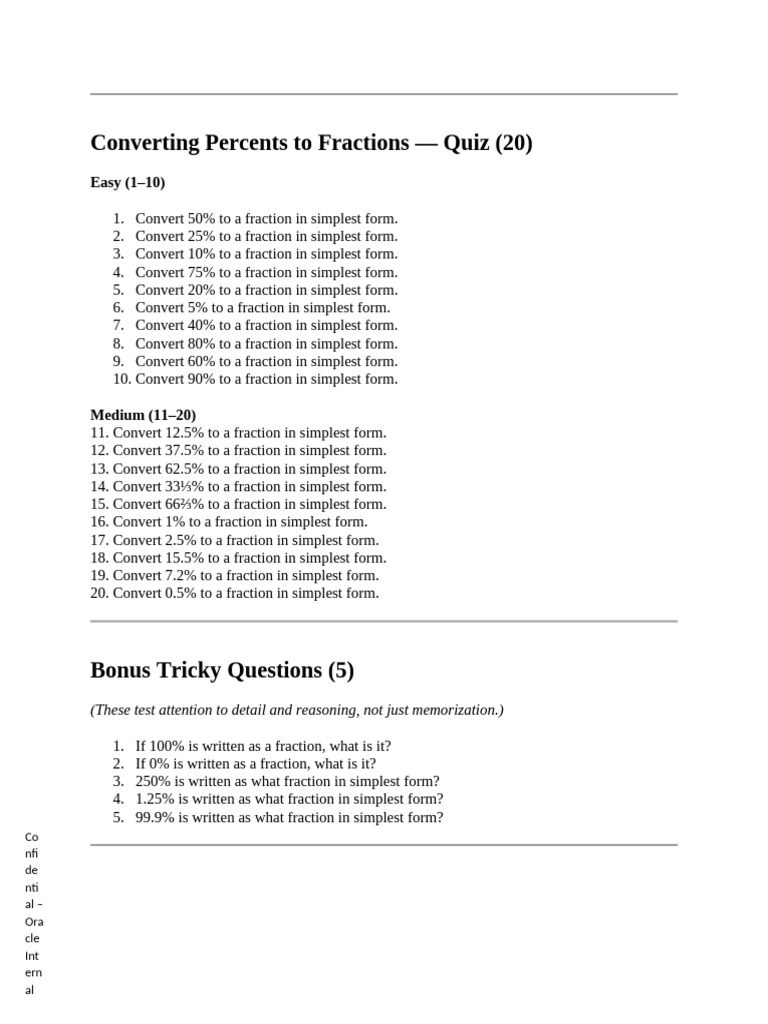 Converting Percents to Fractions — Quiz (20)

Easy (1–10)

1. Convert 50% to a fraction in simplest form.
2. Convert 25% to a fraction in simplest form.
3. Convert 10% to a fraction in simplest form.
4. Convert 75% to a fraction in simplest form.
5. Convert 20% to a fraction in simplest form.
6. Convert 5% to a fraction in simplest form.
7. Convert 40% to a fraction in simplest form.
8. Convert 80% to a fraction in simplest form.
9. Convert 60% to a fraction in simplest form.
10. Convert 90% to a fraction in simplest form.

Medium (11–20)
11. Convert 12.5% to a fraction in simplest form.
12. Convert 37.5% to a fraction in simplest form.
13. Convert 62.5% to a fraction in simplest form.
14. Convert 33⅓% to a fraction in simplest form.
15. Convert 66⅔% to a fraction in simplest form.
16. Convert 1% to a fraction in simplest form.
17. Convert 2.5% to a fraction in simplest form.
18. Convert 15.5% to a fraction in simplest form.
19. Convert 7.2% to a fraction in simplest form.
20. Convert 0.5% to a fraction in simplest form.

Bonus Tricky Questions (5)

(These test attention to detail and reasoning, not just memorization.)

1. If 100% is written as a fraction, what is it?
2. If 0% is written as a fraction, what is it?
3. 250% is written as what fraction in simplest form?
4. 1.25% is written as what fraction in simplest form?
5. 99.9% is written as what fraction in simplest form?

Confidential – Oracle Internal